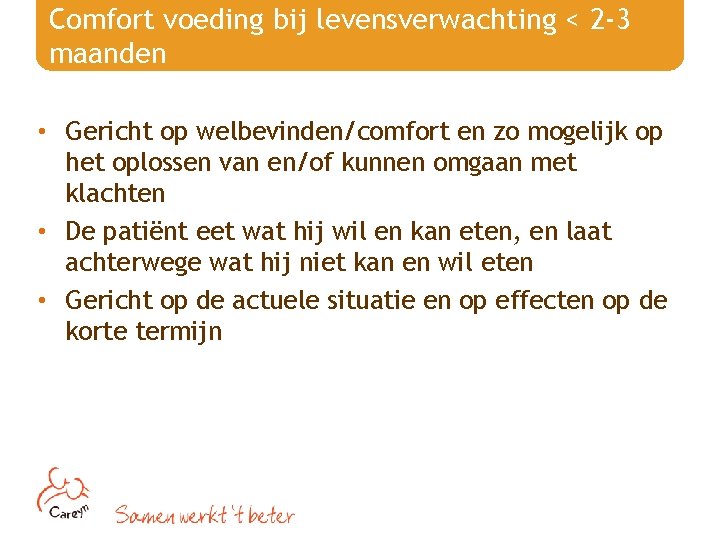 Comfort voeding bij levensverwachting < 2-3 maanden

• Gericht op welbevinden/comfort en zo mogelijk op het oplossen van en/of kunnen omgaan met klachten
• De patiënt eet wat hij wil en kan eten, en laat achterwege wat hij niet kan en wil eten
• Gericht op de actuele situatie en op effecten op de korte termijn

Careyn
Samen werkt 't beter